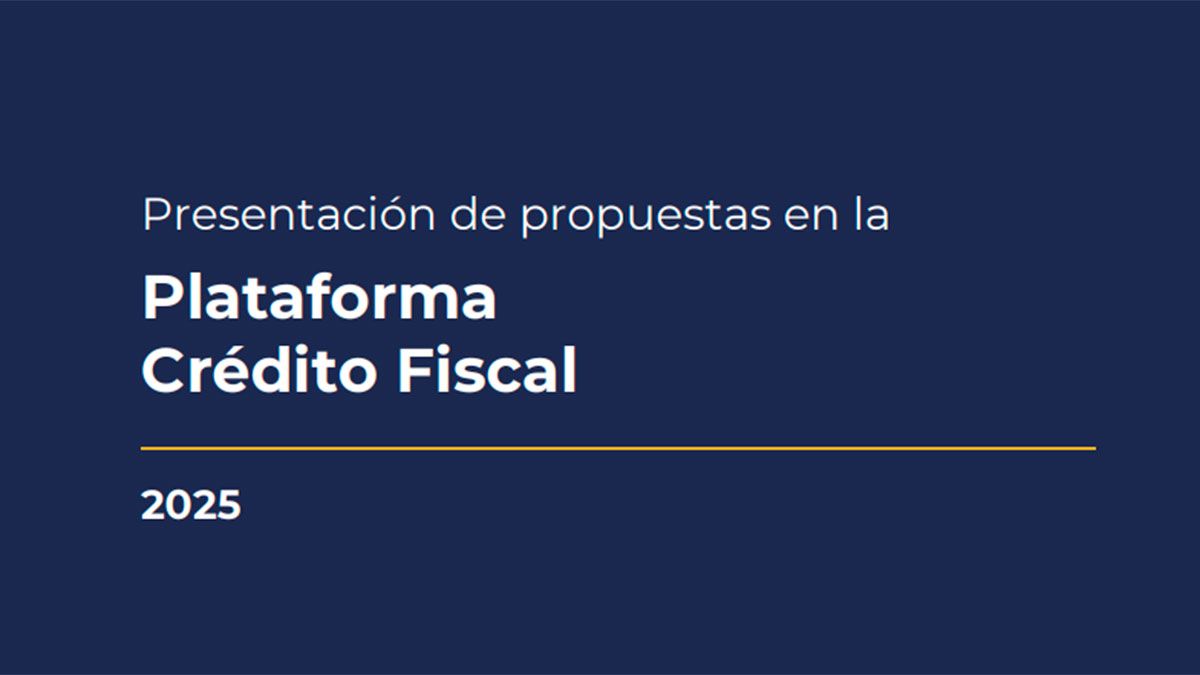 Presentación de propuestas en la

Plataforma
Crédito Fiscal

2025